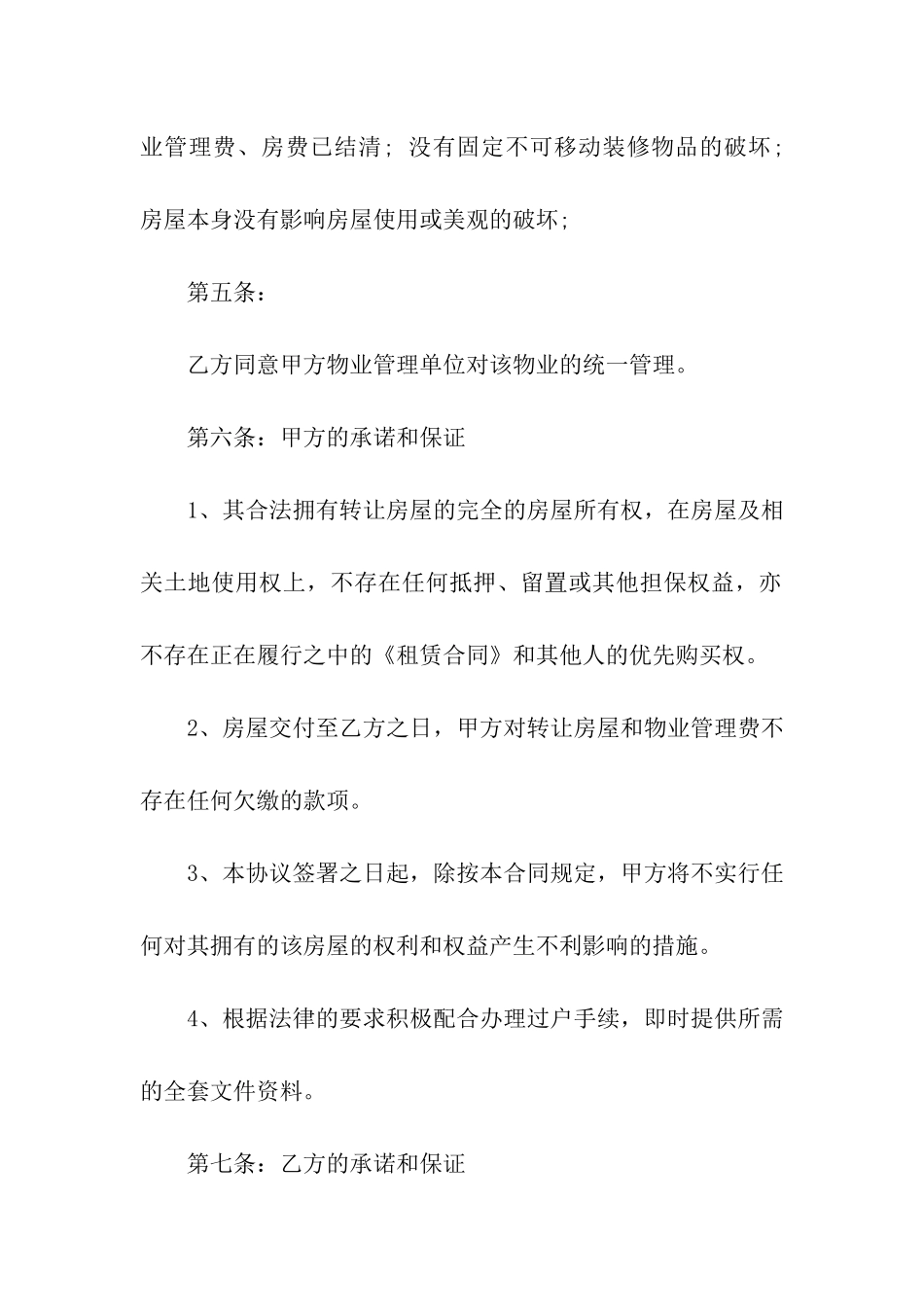 业管理费、房费已结清；没有固定不可移动装修物品的破坏；房屋本身没有影响房屋使用或美观的破坏；

第五条：

乙方同意甲方物业管理单位对该物业的统一管理。

第六条：甲方的承诺和保证

1、其合法拥有转让房屋的完全的房屋所有权，在房屋及相关土地使用权上，不存在任何抵押、留置或其他担保权益，亦不存在正在履行之中的《租赁合同》和其他人的优先购买权。

2、房屋交付至乙方之日，甲方对转让房屋和物业管理费不存在任何欠缴的款项。

3、本协议签署之日起，除按本合同规定，甲方将不实行任何对其拥有的该房屋的权利和权益产生不利影响的措施。

4、根据法律的要求积极配合办理过户手续，即时提供所需的全套文件资料。

第七条：乙方的承诺和保证